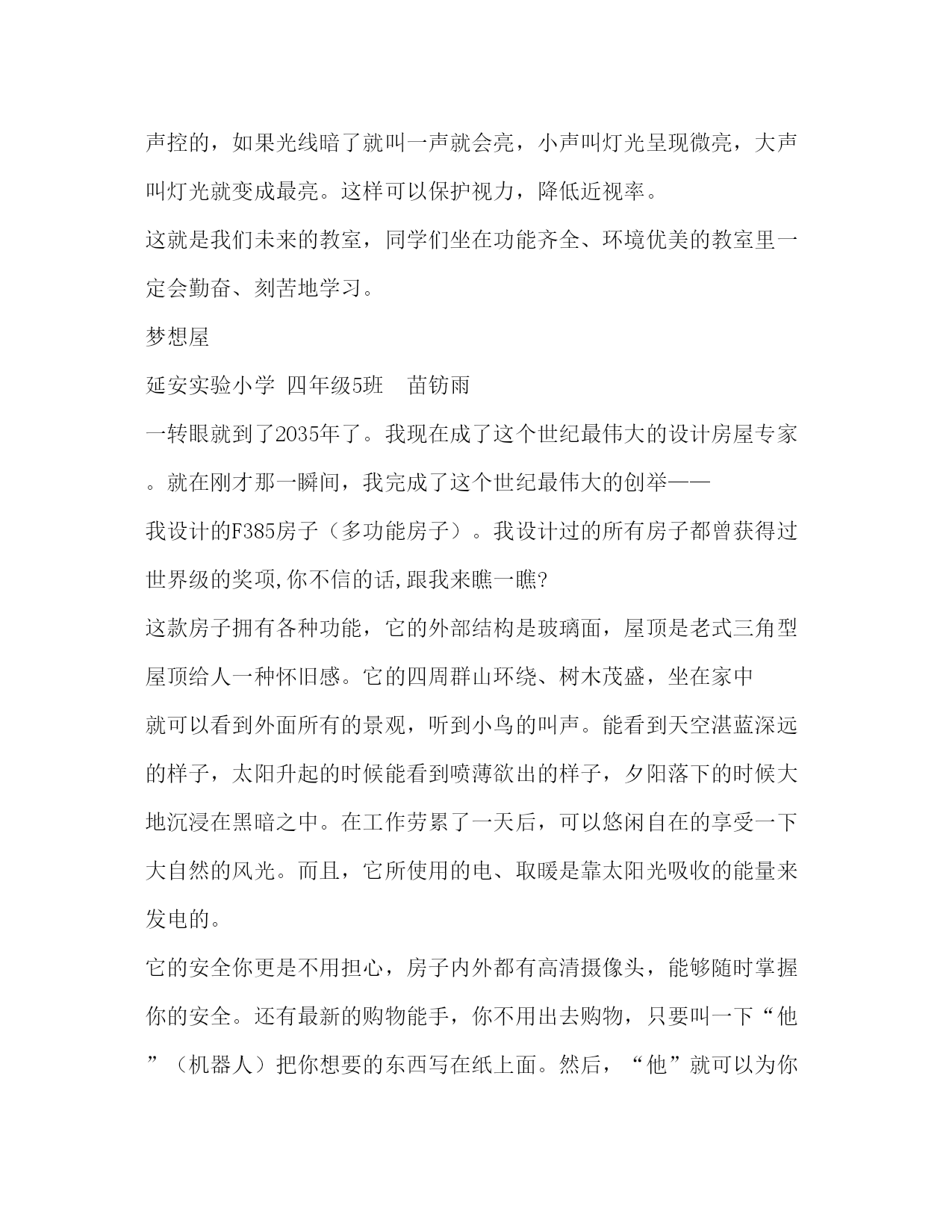 声控的，如果光线暗了就叫一声就会亮，小声叫灯光呈现微亮，大声叫灯光就变成最亮。这样可以保护视力，降低近视率。

这就是我们未来的教室，同学们坐在功能齐全、环境优美的教室里一定会勤奋、刻苦地学习。

梦想屋

延安实验小学 四年级5班　苗钫雨

一转眼就到了2035年了。我现在成了这个世纪最伟大的设计房屋专家。就在刚才那一瞬间，我完成了这个世纪最伟大的创举——我设计的F385房子（多功能房子）。我设计过的所有房子都曾获得过世界级的奖项,你不信的话,跟我来瞧一瞧?

这款房子拥有各种功能，它的外部结构是玻璃面，屋顶是老式三角型屋顶给人一种怀旧感。它的四周群山环绕、树木茂盛，坐在家中就可以看到外面所有的景观，听到小鸟的叫声。能看到天空湛蓝深远的样子，太阳升起的时候能看到喷薄欲出的样子，夕阳落下的时候大地沉浸在黑暗之中。在工作劳累了一天后，可以悠闲自在的享受一下大自然的风光。而且，它所使用的电、取暖是靠太阳光吸收的能量来发电的。

它的安全你更是不用担心，房子内外都有高清摄像头，能够随时掌握你的安全。还有最新的购物能手，你不用出去购物，只要叫一下“他”（机器人）把你想要的东西写在纸上面。然后，“他”就可以为你